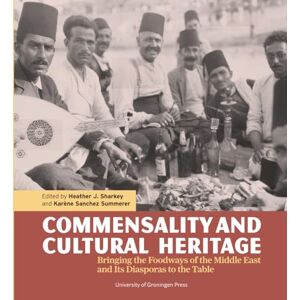 Edited by Heather J. Sharkey and Karène Sanchez Summerer

COMMENSALITY AND CULTURAL HERITAGE

Bringing the Foodways of the Middle East and Its Diasporas to the Table

University of Groningen Press